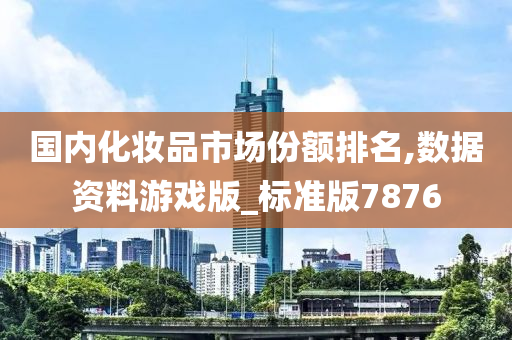 国内化妆品市场份额排名,数据资料游戏版_标准版7876